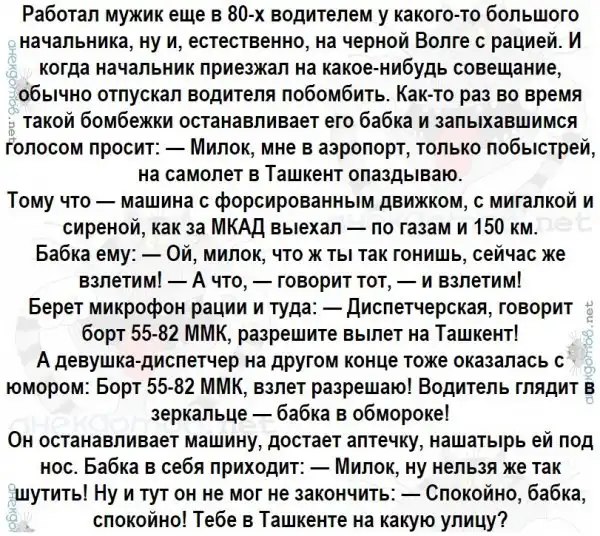 Работал мужик еще в 80-х водителем у какого-то большого начальника, ну и, естественно, на черной Волге с рацией. И когда начальник приезжал на какое-нибудь совещание, обычно отпускал водителя побомбить. Как-то раз во время такой бомбежки останавливает его бабка и запыхавшимся голосом просит: — Милок, мне в аэропорт, только побыстрей, на самолет в Ташкент опаздываю.

Тому что — машина с форсированным движком, с мигалкой и сиреной, как за МКАД выехал — по газам и 150 км.

Бабка ему: — Ой, милок, что ж ты так гонишь, сейчас же взлетим! — А что, — говорит тот, — и взлетим!

Берет микрофон рации и туда: — Диспетчерская, говорит борт 55-82 ММК, разрешите вылет на Ташкент!

А девушка-диспетчер на другом конце тоже оказалась с юмором: Борт 55-82 ММК, взлет разрешаю! Водитель глядит в зеркальце — бабка в обмороке!

Он останавливает машину, достает аптечку, нашатырь ей под нос. Бабка в себя приходит: — Милок, ну нельзя же так шутить! Ну и тут он не мог не закончить: — Спокойно, бабка, спокойно! Тебе в Ташкенте на какую улицу?

анекдотов.net